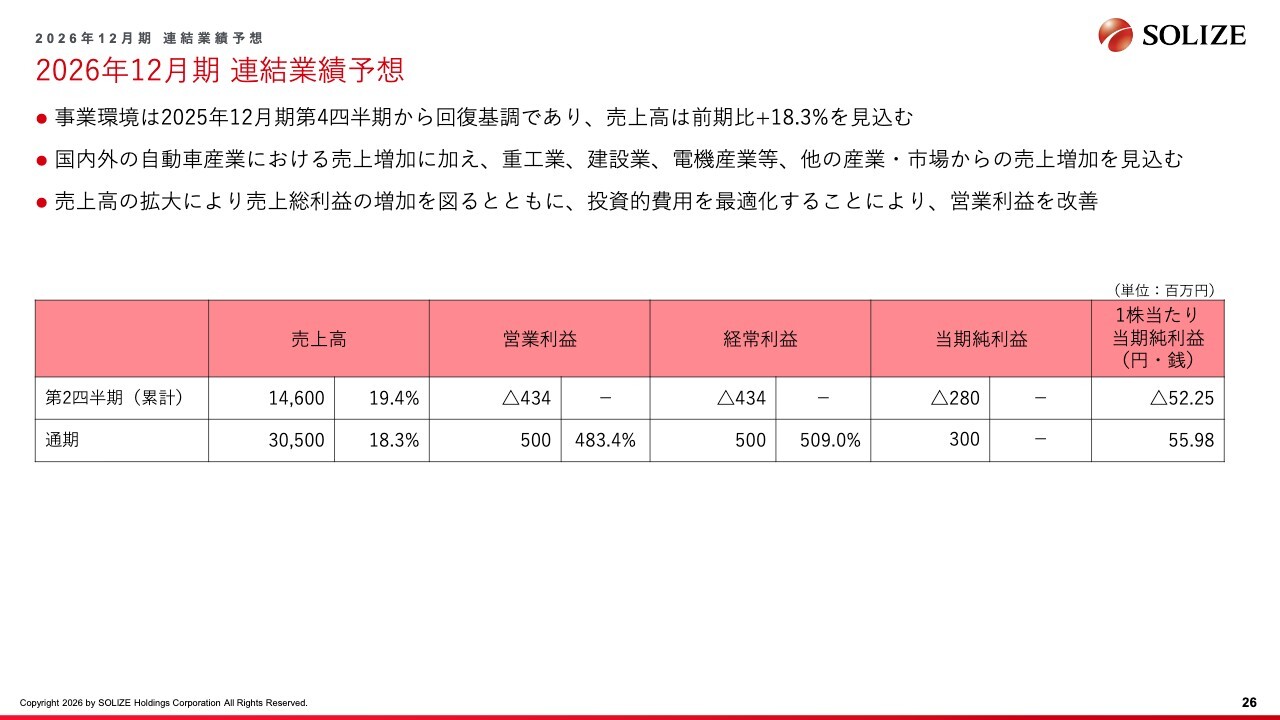 2026年12月期 連結業績予想

SOLIZE

2026年12月期 連結業績予想

● 事業環境は2025年12月期第4四半期から回復基調であり、売上高は前期比+18.3%を見込む

● 国内外の自動車産業における売上増加に加え、重工業、建設業、電機産業等、他の産業・市場からの売上増加を見込む

● 売上高の拡大により売上総利益の増加を図るとともに、投資的費用を最適化することにより、営業利益を改善

（単位：百万円）

| | 売上高 | | 営業利益 | | 経常利益 | | 当期純利益 | | 1株当たり当期純利益（円・銭） |
|---|---|---|---|---|---|---|---|---|---|
| 第2四半期（累計） | 14,600 | 19.4% | △434 | － | △434 | － | △280 | － | △52.25 |
| 通期 | 30,500 | 18.3% | 500 | 483.4% | 500 | 509.0% | 300 | － | 55.98 |

Copyright 2026 by SOLIZE Holdings Corporation All Rights Reserved.

26